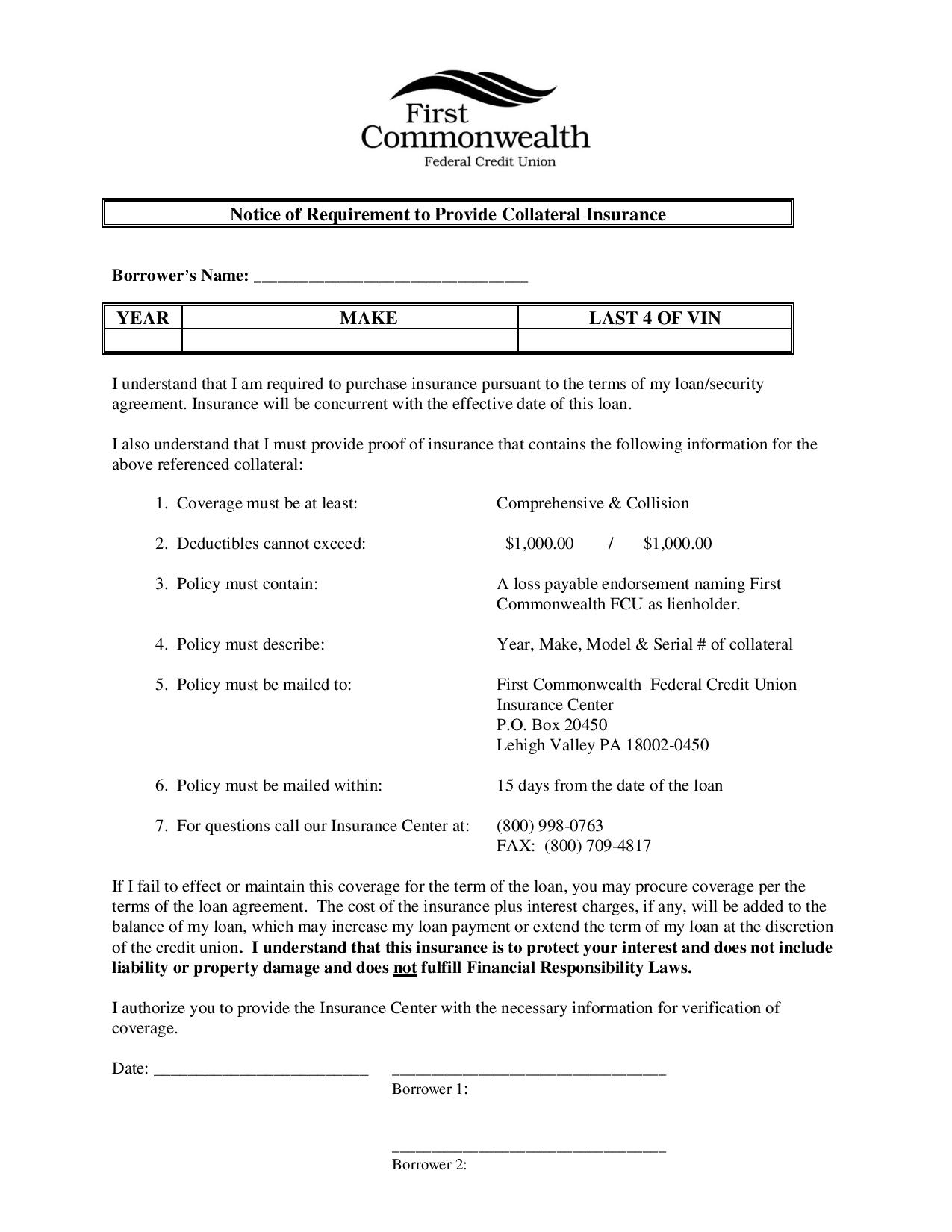 First Commonwealth
Federal Credit Union

Notice of Requirement to Provide Collateral Insurance

Borrower's Name: ____

| YEAR | MAKE | LAST 4 OF VIN |
|---|---|---|
| | | |

I understand that I am required to purchase insurance pursuant to the terms of my loan/security agreement. Insurance will be concurrent with the effective date of this loan.

I also understand that I must provide proof of insurance that contains the following information for the above referenced collateral:

1. Coverage must be at least: Comprehensive & Collision

2. Deductibles cannot exceed: $1,000.00 / $1,000.00

3. Policy must contain: A loss payable endorsement naming First Commonwealth FCU as lienholder.

4. Policy must describe: Year, Make, Model & Serial # of collateral

5. Policy must be mailed to: First Commonwealth Federal Credit Union
Insurance Center
P.O. Box 20450
Lehigh Valley PA 18002-0450

6. Policy must be mailed within: 15 days from the date of the loan

7. For questions call our Insurance Center at: (800) 998-0763
FAX: (800) 709-4817

If I fail to effect or maintain this coverage for the term of the loan, you may procure coverage per the terms of the loan agreement. The cost of the insurance plus interest charges, if any, will be added to the balance of my loan, which may increase my loan payment or extend the term of my loan at the discretion of the credit union. I understand that this insurance is to protect your interest and does not include liability or property damage and does not fulfill Financial Responsibility Laws.

I authorize you to provide the Insurance Center with the necessary information for verification of coverage.

Date: ____ ____
Borrower 1:

____
Borrower 2: